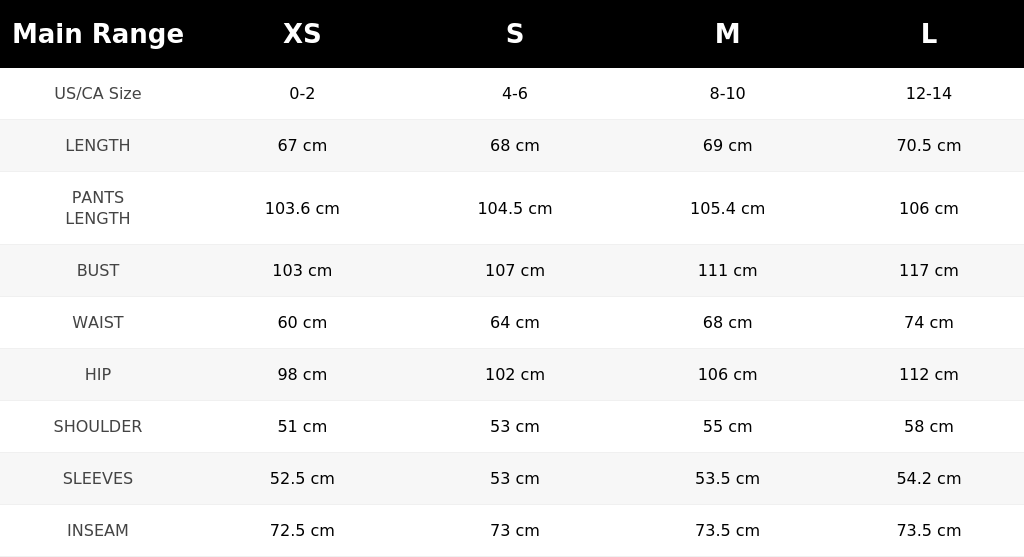 | Main Range | XS | S | M | L |
|---|---|---|---|---|
| US/CA Size | 0-2 | 4-6 | 8-10 | 12-14 |
| LENGTH | 67 cm | 68 cm | 69 cm | 70.5 cm |
| PANTS LENGTH | 103.6 cm | 104.5 cm | 105.4 cm | 106 cm |
| BUST | 103 cm | 107 cm | 111 cm | 117 cm |
| WAIST | 60 cm | 64 cm | 68 cm | 74 cm |
| HIP | 98 cm | 102 cm | 106 cm | 112 cm |
| SHOULDER | 51 cm | 53 cm | 55 cm | 58 cm |
| SLEEVES | 52.5 cm | 53 cm | 53.5 cm | 54.2 cm |
| INSEAM | 72.5 cm | 73 cm | 73.5 cm | 73.5 cm |